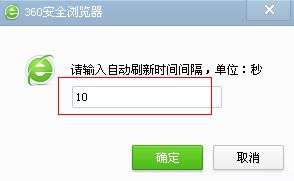 360安全浏览器

×

请输入自动刷新时间间隔，单位：秒

10

确定

取消